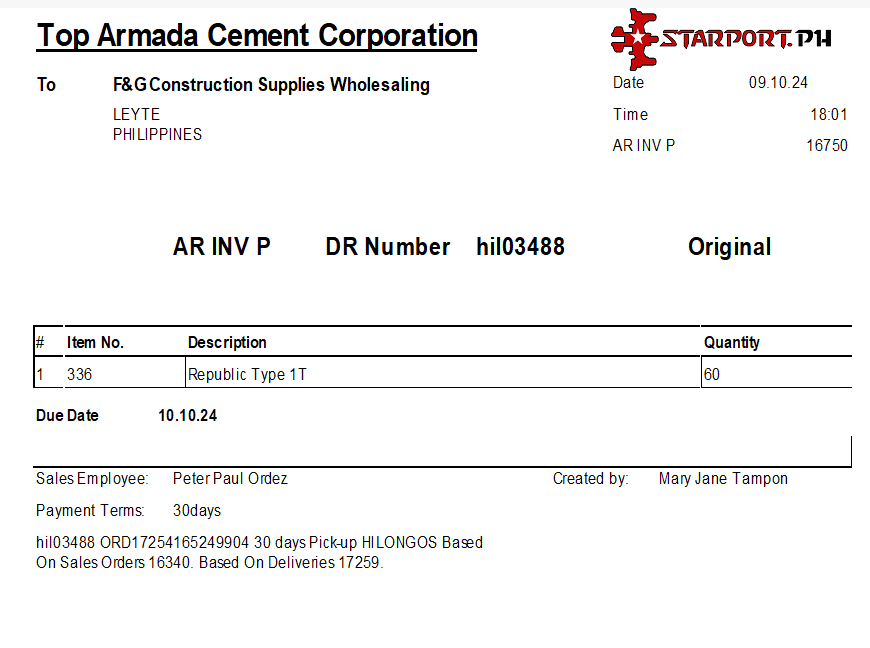 Top Armada Cement Corporation

STARPORT.PH

To F&G Construction Supplies Wholesaling

LEYTE
PHILIPPINES

Date 09.10.24
Time 18:01
AR INV P 16750

AR INV P DR Number hil03488 Original

| # | Item No. | Description | Quantity |
|---|---|---|---|
| 1 | 336 | Republic Type 1T | 60 |

Due Date 10.10.24

Sales Employee: Peter Paul Ordez

Created by: Mary Jane Tampon

Payment Terms: 30days

hil03488 ORD17254165249904 30 days Pick-up HILONGOS Based On Sales Orders 16340. Based On Deliveries 17259.